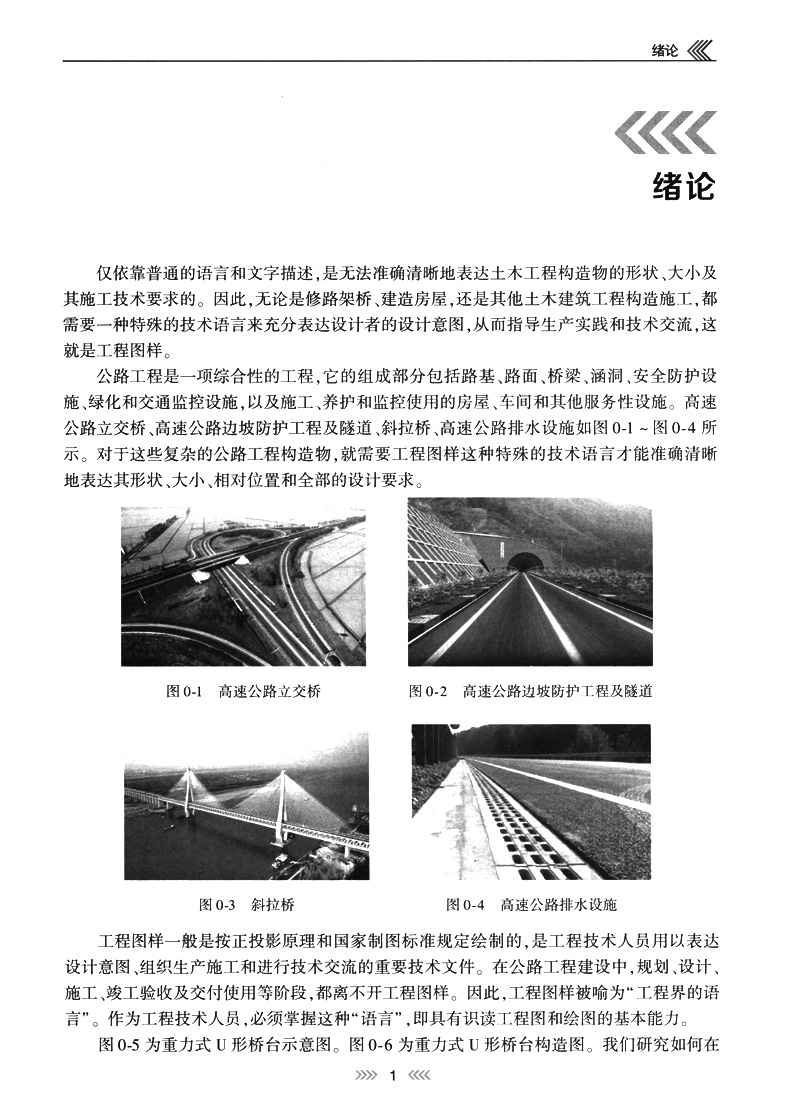 绪论

绪论

仅依靠普通的语言和文字描述，是无法准确清晰地表达土木工程构造物的形状、大小及其施工技术要求的。因此，无论是修路架桥、建造房屋，还是其他土木建筑工程构造施工，都需要一种特殊的技术语言来充分表达设计者的设计意图，从而指导生产实践和技术交流，这就是工程图样。

公路工程是一项综合性的工程，它的组成部分包括路基、路面、桥梁、涵洞、安全防护设施、绿化和交通监控设施，以及施工、养护和监控使用的房屋、车间和其他服务性设施。高速公路立交桥、高速公路边坡防护工程及隧道、斜拉桥、高速公路排水设施如图 0-1 ~ 图 0-4 所示。对于这些复杂的公路工程构造物，就需要工程图样这种特殊的技术语言才能准确清晰地表达其形状、大小、相对位置和全部的设计要求。

图 0-1　高速公路立交桥

图 0-2　高速公路边坡防护工程及隧道

图 0-3　斜拉桥

图 0-4　高速公路排水设施

工程图样一般是按正投影原理和国家制图标准规定绘制的，是工程技术人员用以表达设计意图、组织生产施工和进行技术交流的重要技术文件。在公路工程建设中，规划、设计、施工、竣工验收及交付使用等阶段，都离不开工程图样。因此，工程图样被喻为“工程界的语言”。作为工程技术人员，必须掌握这种“语言”，即具有识读工程图和绘图的基本能力。

图 0-5 为重力式 U 形桥台示意图。图 0-6 为重力式 U 形桥台构造图。我们研究如何在

1